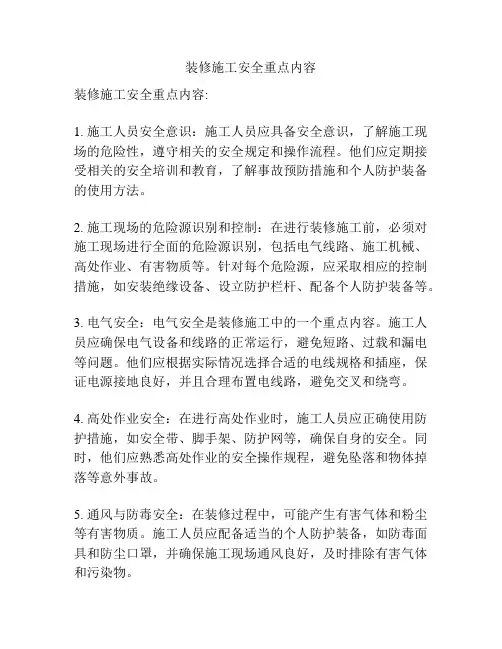 装修施工安全重点内容

装修施工安全重点内容:

1. 施工人员安全意识：施工人员应具备安全意识，了解施工现场的危险性，遵守相关的安全规定和操作流程。他们应定期接受相关的安全培训和教育，了解事故预防措施和个人防护装备的使用方法。

2. 施工现场的危险源识别和控制：在进行装修施工前，必须对施工现场进行全面的危险源识别，包括电气线路、施工机械、高处作业、有害物质等。针对每个危险源，应采取相应的控制措施，如安装绝缘设备、设立防护栏杆、配备个人防护装备等。

3. 电气安全：电气安全是装修施工中的一个重点内容。施工人员应确保电气设备和线路的正常运行，避免短路、过载和漏电等问题。他们应根据实际情况选择合适的电线规格和插座，保证电源接地良好，并且合理布置电线路，避免交叉和绕弯。

4. 高处作业安全：在进行高处作业时，施工人员应正确使用防护措施，如安全带、脚手架、防护网等，确保自身的安全。同时，他们应熟悉高处作业的安全操作规程，避免坠落和物体掉落等意外事故。

5. 通风与防毒安全：在装修过程中，可能产生有害气体和粉尘等有害物质。施工人员应配备适当的个人防护装备，如防毒面具和防尘口罩，并确保施工现场通风良好，及时排除有害气体和污染物。